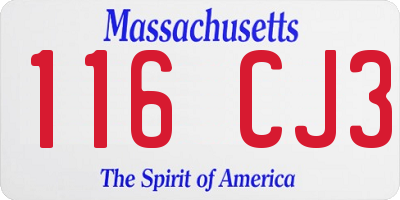 Massachusetts

116 CJ3

The Spirit of America